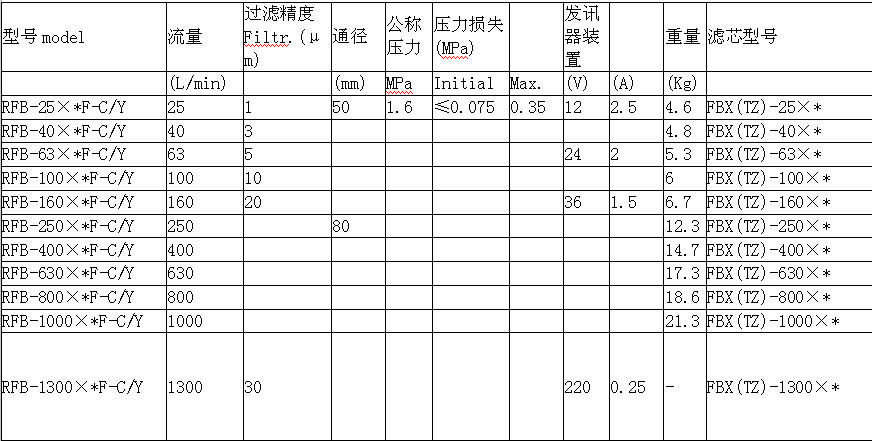 | 型号 model | 流量 | 过滤精度 Filtr.(μm) | 通径 | 公称压力 | 压力损失 (MPa) | | 发讯器装置 | | 重量 | 滤芯型号 |
|---|---|---|---|---|---|---|---|---|---|---|
| | (L/min) | | (mm) | MPa | Initial | Max. | (V) | (A) | (Kg) | |
| RFB-25×*F-C/Y | 25 | 1 | 50 | 1.6 | ≤0.075 | 0.35 | 12 | 2.5 | 4.6 | FBX(TZ)-25×* |
| RFB-40×*F-C/Y | 40 | 3 | | | | | | | 4.8 | FBX(TZ)-40×* |
| RFB-63×*F-C/Y | 63 | 5 | | | | | 24 | 2 | 5.3 | FBX(TZ)-63×* |
| RFB-100×*F-C/Y | 100 | 10 | | | | | | | 6 | FBX(TZ)-100×* |
| RFB-160×*F-C/Y | 160 | 20 | | | | | 36 | 1.5 | 6.7 | FBX(TZ)-160×* |
| RFB-250×*F-C/Y | 250 | | 80 | | | | | | 12.3 | FBX(TZ)-250×* |
| RFB-400×*F-C/Y | 400 | | | | | | | | 14.7 | FBX(TZ)-400×* |
| RFB-630×*F-C/Y | 630 | | | | | | | | 17.3 | FBX(TZ)-630×* |
| RFB-800×*F-C/Y | 800 | | | | | | | | 18.6 | FBX(TZ)-800×* |
| RFB-1000×*F-C/Y | 1000 | | | | | | | | 21.3 | FBX(TZ)-1000×* |
| RFB-1300×*F-C/Y | 1300 | 30 | | | | | 220 | 0.25 | - | FBX(TZ)-1300×* |